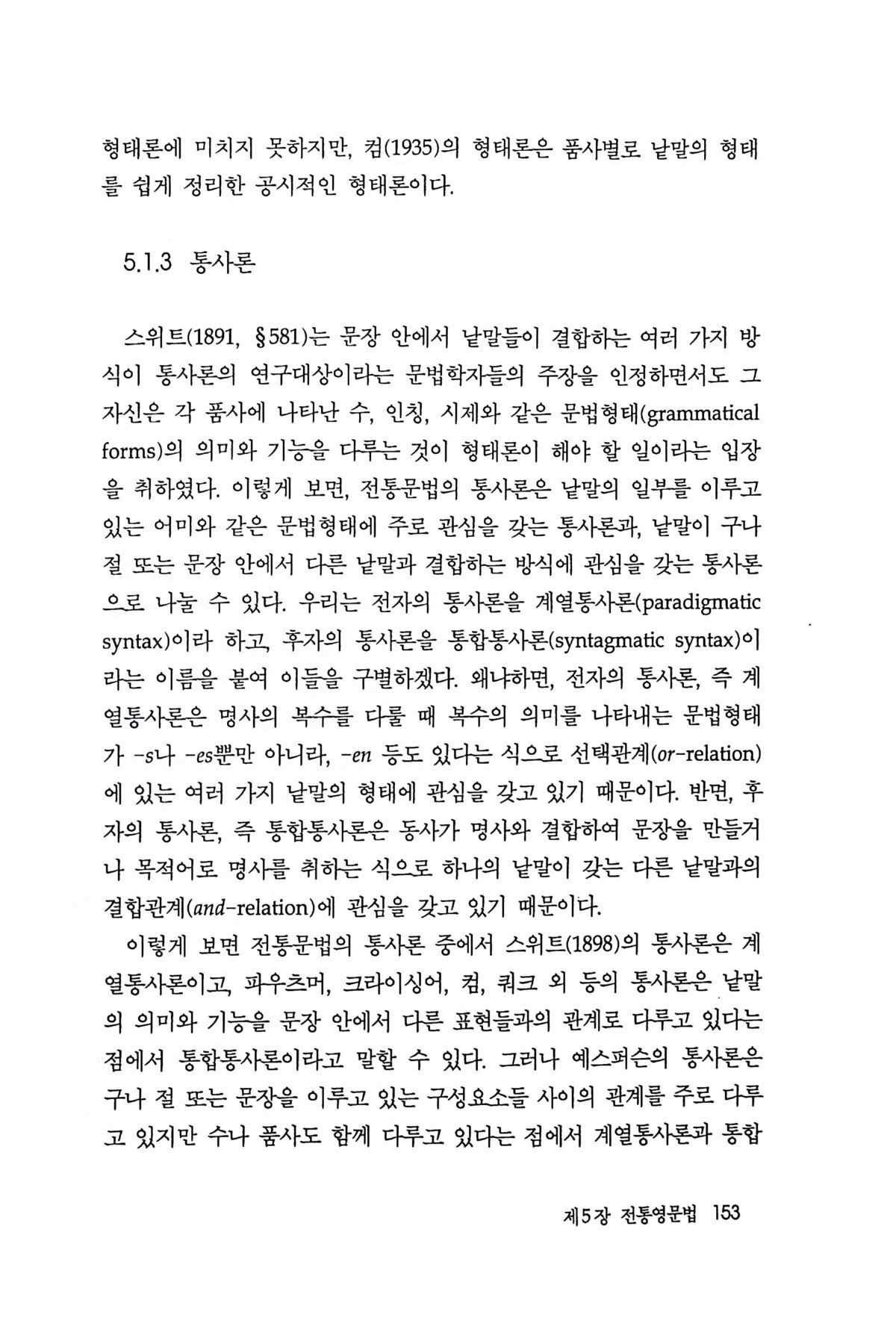 형태론에 미치지 못하지만, 컴(1935)의 형태론은 품사별로 낱말의 형태를 쉽게 정리한 공시적인 형태론이다.

5.1.3 통사론

스위트(1891, §581)는 문장 안에서 낱말들이 결합하는 여러 가지 방식이 통사론의 연구대상이라는 문법학자들의 주장을 인정하면서도 그 자신은 각 품사에 나타난 수, 인칭, 시제와 같은 문법형태(grammatical forms)의 의미와 기능을 다루는 것이 형태론이 해야 할 일이라는 입장을 취하였다. 이렇게 보면, 전통문법의 통사론은 낱말의 일부를 이루고 있는 어미와 같은 문법형태에 주로 관심을 갖는 통사론과, 낱말이 구나 절 또는 문장 안에서 다른 낱말과 결합하는 방식에 관심을 갖는 통사론으로 나눌 수 있다. 우리는 전자의 통사론을 계열통사론(paradigmatic syntax)이라 하고, 후자의 통사론을 통합통사론(syntagmatic syntax)이라는 이름을 붙여 이들을 구별하겠다. 왜냐하면, 전자의 통사론, 즉 계열통사론은 명사의 복수를 다룰 때 복수의 의미를 나타내는 문법형태가 -s나 -es뿐만 아니라, -en 등도 있다는 식으로 선택관계(or-relation)에 있는 여러 가지 낱말의 형태에 관심을 갖고 있기 때문이다. 반면, 후자의 통사론, 즉 통합통사론은 동사가 명사와 결합하여 문장을 만들거나 목적어로 명사를 취하는 식으로 하나의 낱말이 갖는 다른 낱말과의 결합관계(and-relation)에 관심을 갖고 있기 때문이다.

이렇게 보면 전통문법의 통사론 중에서 스위트(1898)의 통사론은 계열통사론이고, 파우츠머, 크라이싱어, 컴, 쿼크 외 등의 통사론은 낱말의 의미와 기능을 문장 안에서 다른 표현들과의 관계로 다루고 있다는 점에서 통합통사론이라고 말할 수 있다. 그러나 예스퍼슨의 통사론은 구나 절 또는 문장을 이루고 있는 구성요소들 사이의 관계를 주로 다루고 있지만 수나 품사도 함께 다루고 있다는 점에서 계열통사론과 통합

제5장 전통영문법 153